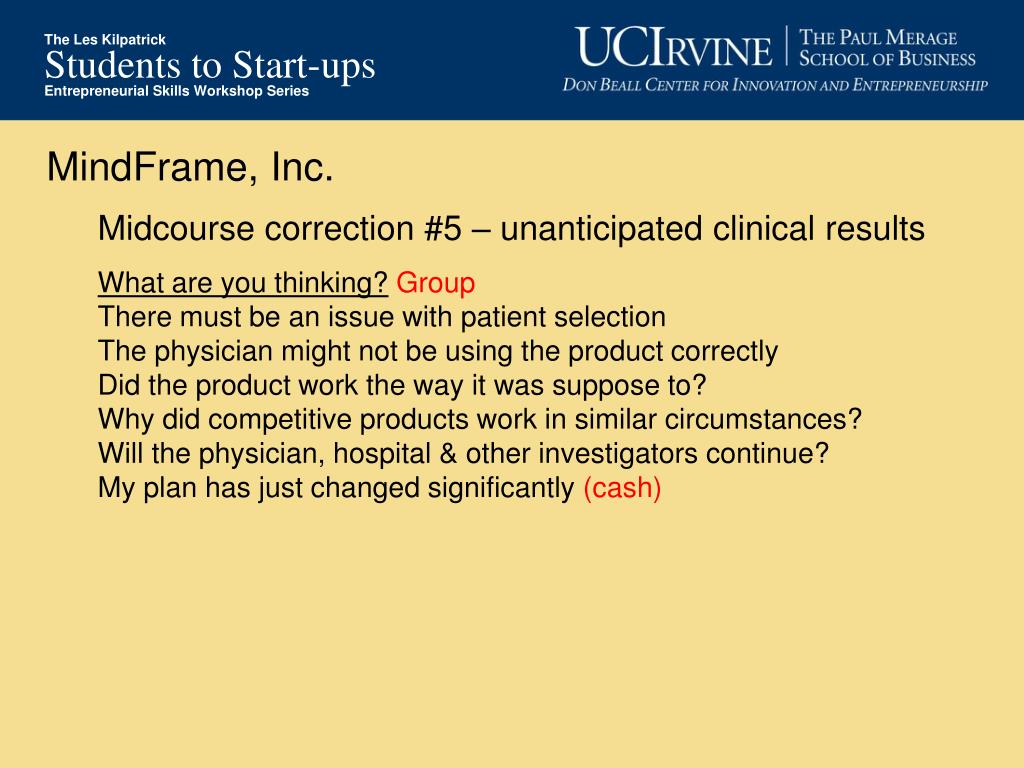 The Les Kilpatrick
Students to Start-ups
Entrepreneurial Skills Workshop Series

UCIRVINE | THE PAUL MERAGE SCHOOL OF BUSINESS
DON BEALL CENTER FOR INNOVATION AND ENTREPRENEURSHIP

MindFrame, Inc.

Midcourse correction #5 – unanticipated clinical results

What are you thinking? Group
There must be an issue with patient selection
The physician might not be using the product correctly
Did the product work the way it was suppose to?
Why did competitive products work in similar circumstances?
Will the physician, hospital & other investigators continue?
My plan has just changed significantly (cash)